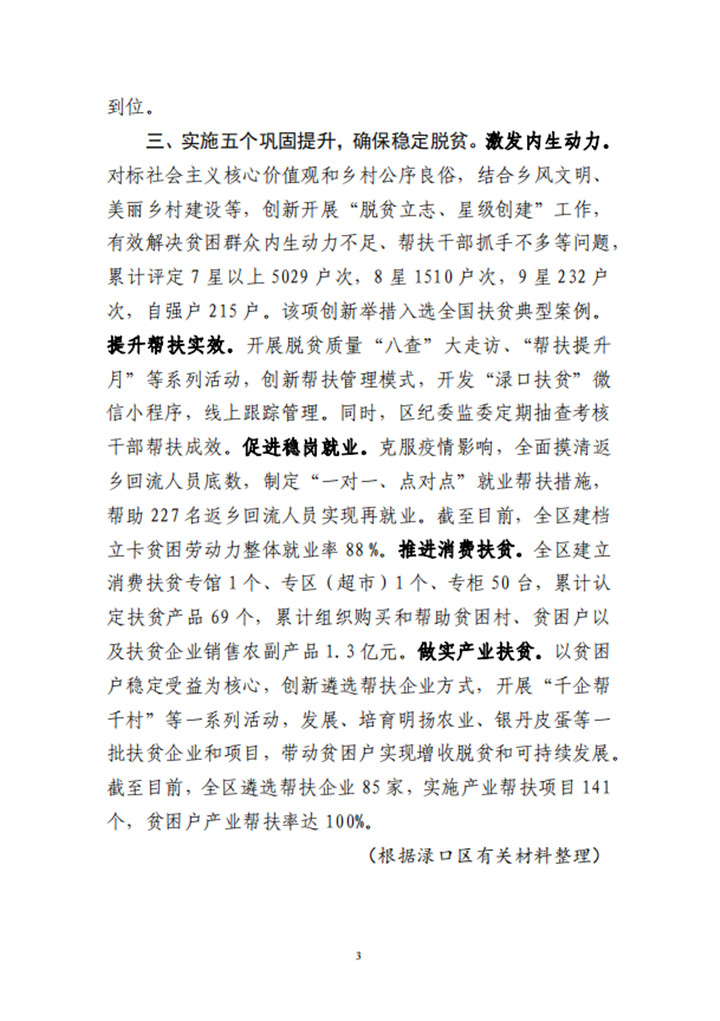 到位。

三、实施五个巩固提升，确保稳定脱贫。激发内生动力。对标社会主义核心价值观和乡村公序良俗，结合乡风文明、美丽乡村建设等，创新开展“脱贫立志、星级创建”工作，有效解决贫困群众内生动力不足、帮扶干部抓手不多等问题，累计评定7星以上5029户次，8星1510户次，9星232户次，自强户215户。该项创新举措入选全国扶贫典型案例。提升帮扶实效。开展脱贫质量“八查”大走访、“帮扶提升月”等系列活动，创新帮扶管理模式，开发“渌口扶贫”微信小程序，线上跟踪管理。同时，区纪委监委定期抽查考核干部帮扶成效。促进稳岗就业。克服疫情影响，全面摸清返乡回流人员底数，制定“一对一、点对点”就业帮扶措施，帮助227名返乡回流人员实现再就业。截至目前，全区建档立卡贫困劳动力整体就业率88%。推进消费扶贫。全区建立消费扶贫专馆1个、专区（超市）1个、专柜50台，累计认定扶贫产品69个，累计组织购买和帮助贫困村、贫困户以及扶贫企业销售农副产品1.3亿元。做实产业扶贫。以贫困户稳定受益为核心，创新遴选帮扶企业方式，开展“千企帮千村”等一系列活动，发展、培育明扬农业、银丹皮蛋等一批扶贫企业和项目，带动贫困户实现增收脱贫和可持续发展。截至目前，全区遴选帮扶企业85家，实施产业帮扶项目141个，贫困户产业帮扶率达100%。

（根据渌口区有关材料整理）

3